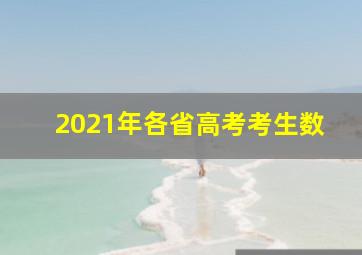 2021年各省高考考生数